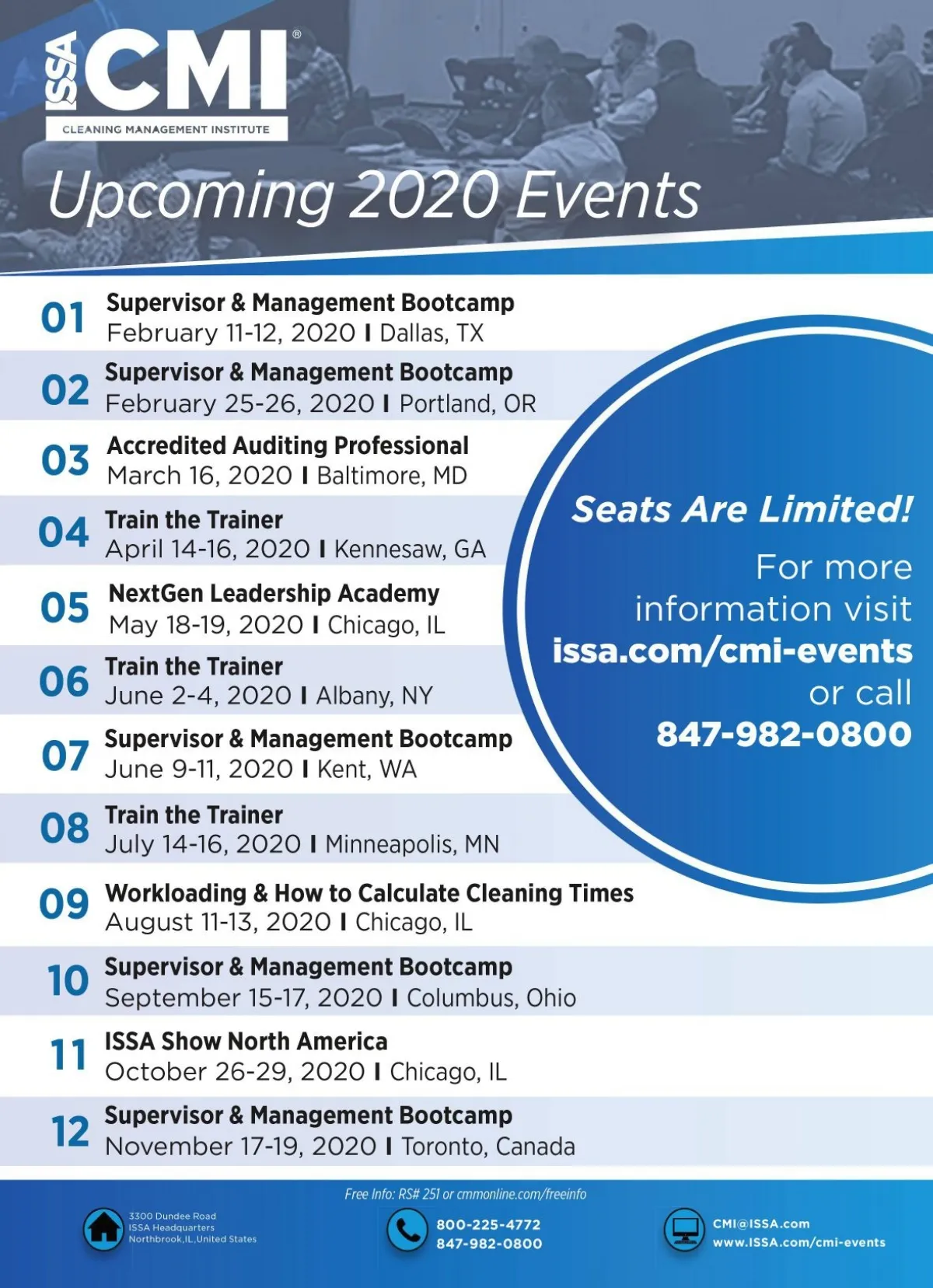 ISSA CMI®
CLEANING MANAGEMENT INSTITUTE

Upcoming 2020 Events

01 Supervisor & Management Bootcamp
February 11-12, 2020 I Dallas, TX

02 Supervisor & Management Bootcamp
February 25-26, 2020 I Portland, OR

03 Accredited Auditing Professional
March 16, 2020 I Baltimore, MD

04 Train the Trainer
April 14-16, 2020 I Kennesaw, GA

05 NextGen Leadership Academy
May 18-19, 2020 I Chicago, IL

06 Train the Trainer
June 2-4, 2020 I Albany, NY

07 Supervisor & Management Bootcamp
June 9-11, 2020 I Kent, WA

08 Train the Trainer
July 14-16, 2020 I Minneapolis, MN

09 Workloading & How to Calculate Cleaning Times
August 11-13, 2020 I Chicago, IL

10 Supervisor & Management Bootcamp
September 15-17, 2020 I Columbus, Ohio

11 ISSA Show North America
October 26-29, 2020 I Chicago, IL

12 Supervisor & Management Bootcamp
November 17-19, 2020 I Toronto, Canada

Seats Are Limited!
For more information visit
issa.com/cmi-events
or call
847-982-0800

Free Info: RS# 251 or cmmonline.com/freeinfo

3300 Dundee Road
ISSA Headquarters
Northbrook,IL,United States

800-225-4772
847-982-0800

CMI@ISSA.com
www.ISSA.com/cmi-events